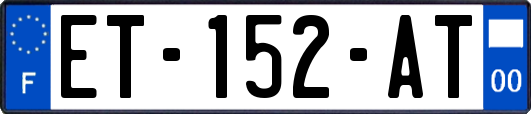 F
ET-152-AT
00